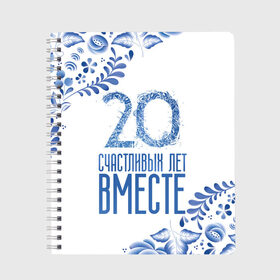 20
СЧАСТЛИВЫХ ЛЕТ
ВМЕСТЕ